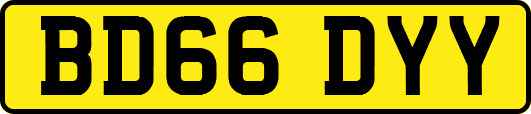 BD66 DYY